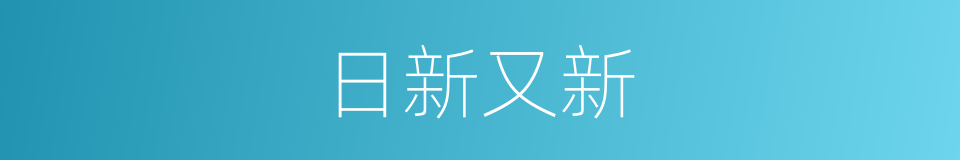 日新又新